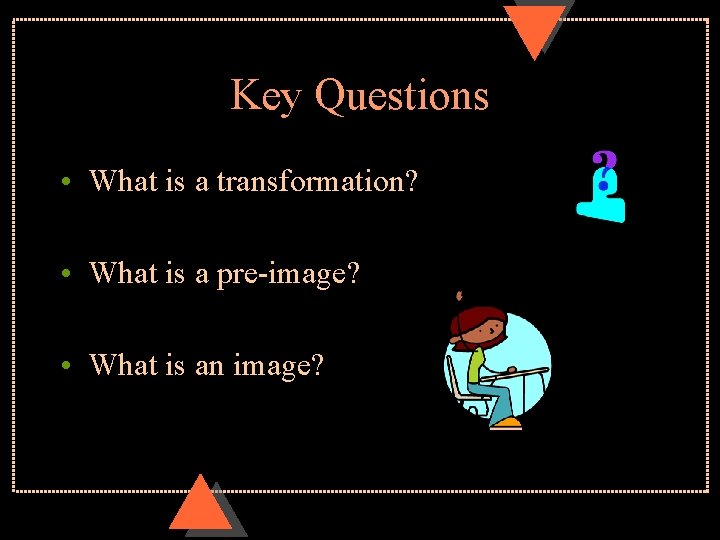 Key Questions

• What is a transformation?

• What is a pre-image?

• What is an image?